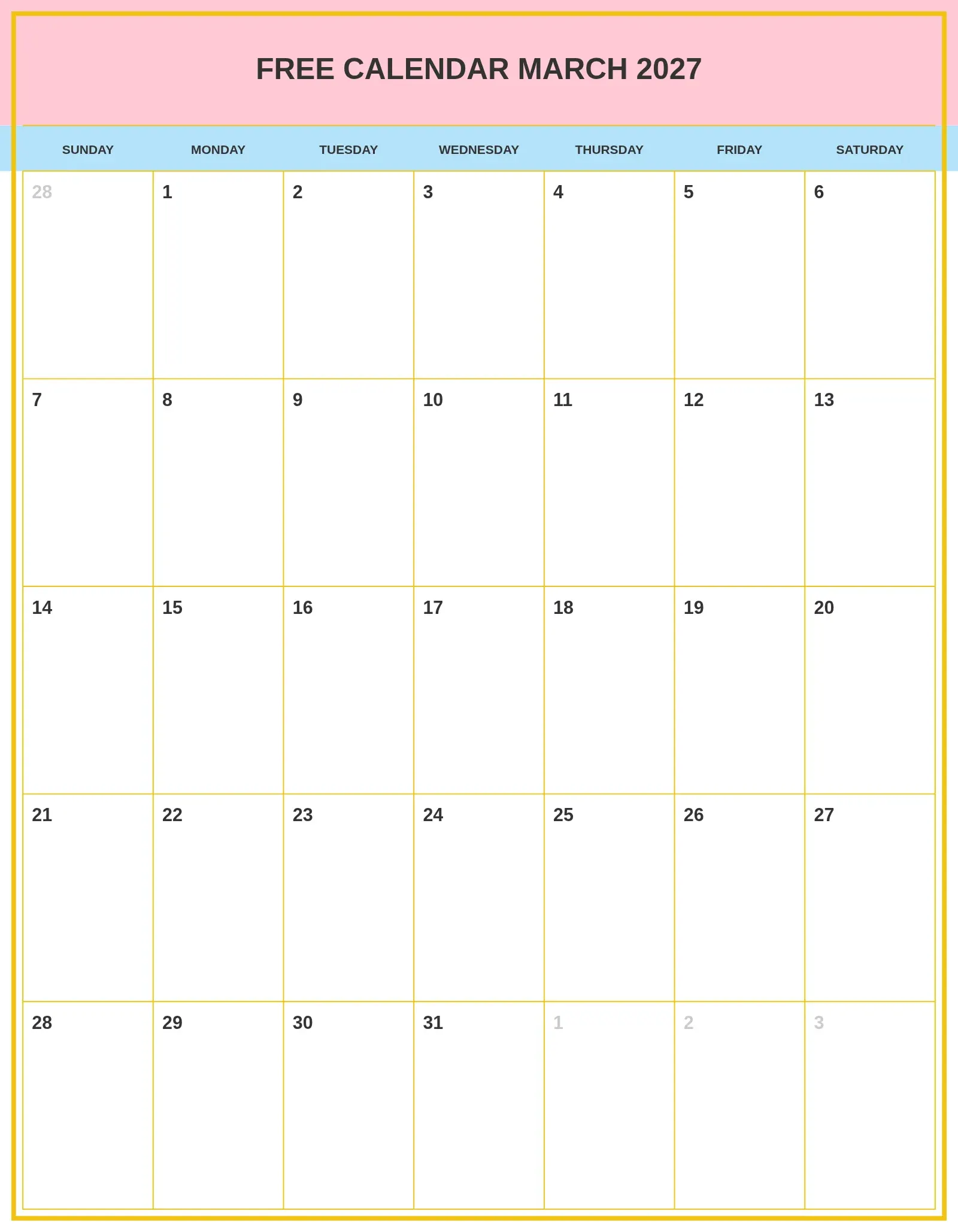 FREE CALENDAR MARCH 2027

| SUNDAY | MONDAY | TUESDAY | WEDNESDAY | THURSDAY | FRIDAY | SATURDAY |
|---|---|---|---|---|---|---|
| 28 | 1 | 2 | 3 | 4 | 5 | 6 |
| 7 | 8 | 9 | 10 | 11 | 12 | 13 |
| 14 | 15 | 16 | 17 | 18 | 19 | 20 |
| 21 | 22 | 23 | 24 | 25 | 26 | 27 |
| 28 | 29 | 30 | 31 | 1 | 2 | 3 |